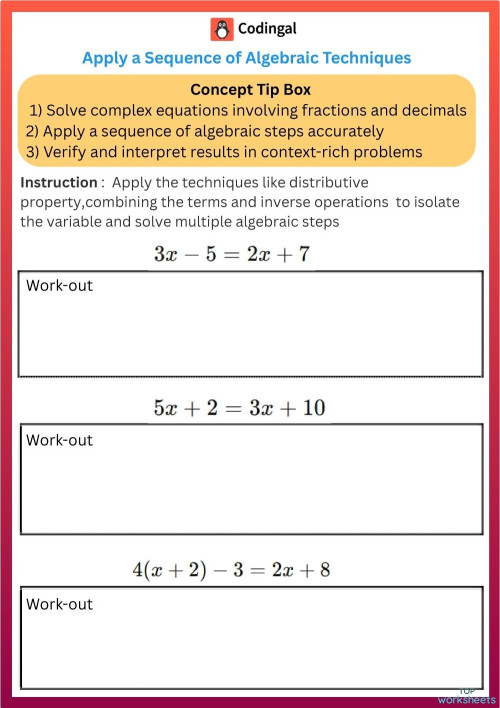 Codingal

Apply a Sequence of Algebraic Techniques

Concept Tip Box
1) Solve complex equations involving fractions and decimals
2) Apply a sequence of algebraic steps accurately
3) Verify and interpret results in context-rich problems

Instruction : Apply the techniques like distributive property,combining the terms and inverse operations to isolate the variable and solve multiple algebraic steps

$3x - 5 = 2x + 7$

Work-out

$5x + 2 = 3x + 10$

Work-out

$4(x + 2) - 3 = 2x + 8$

Work-out

TOP worksheets